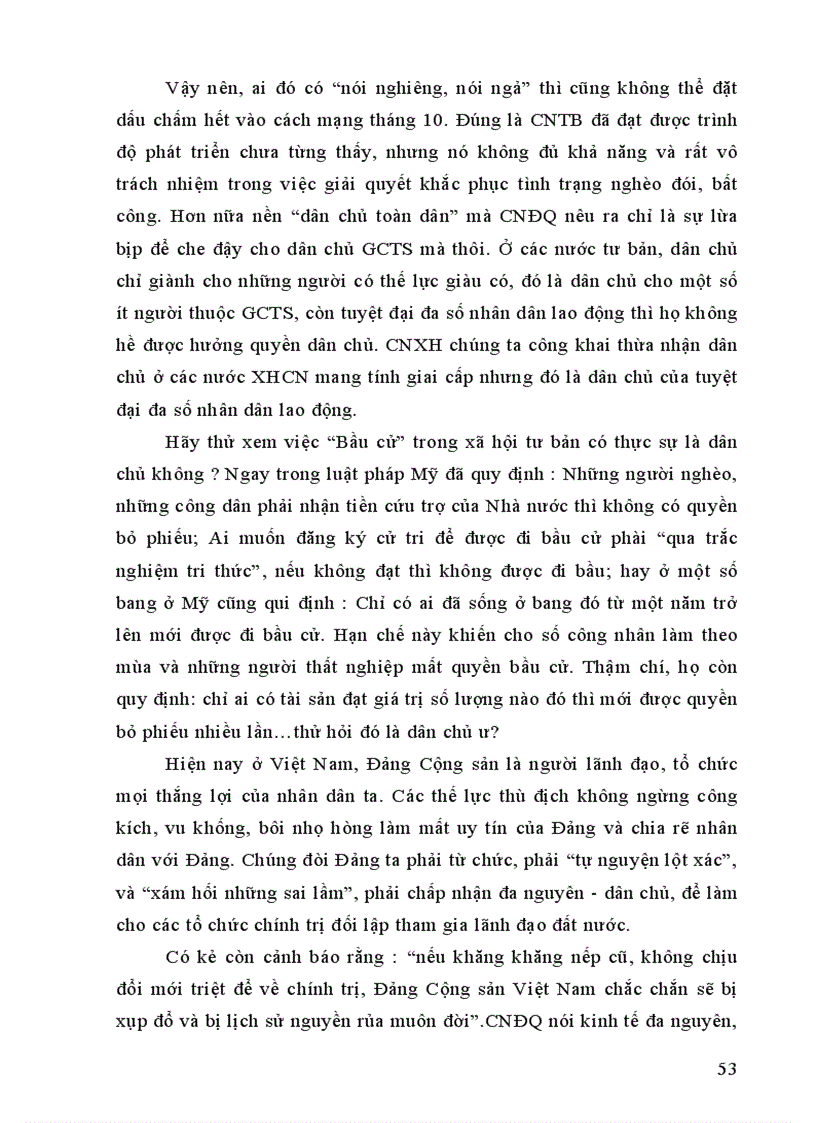 Vậy nên, ai đó có “nói nghiêng, nói ngả” thì cũng không thể đặt dấu chấm hết vào cách mạng tháng 10. Đúng là CNTB đã đạt được trình độ phát triển chưa từng thấy, nhưng nó không đủ khả năng và rất vô trách nhiệm trong việc giải quyết khắc phục tình trạng nghèo đói, bất công. Hơn nữa nền “dân chủ toàn dân” mà CNĐQ nêu ra chỉ là sự lừa bịp để che đậy cho dân chủ GCTS mà thôi. Ở các nước tư bản, dân chủ chỉ giành cho những người có thế lực giàu có, đó là dân chủ cho một số ít người thuộc GCTS, còn tuyệt đại đa số nhân dân lao động thì họ không hề được hưởng quyền dân chủ. CNXH chúng ta công khai thừa nhận dân chủ ở các nước XHCN mang tính giai cấp nhưng đó là dân chủ của tuyệt đại đa số nhân dân lao động.

Hãy thử xem việc “Bầu cử” trong xã hội tư bản có thực sự là dân chủ không ? Ngay trong luật pháp Mỹ đã quy định : Những người nghèo, những công dân phải nhận tiền cứu trợ của Nhà nước thì không có quyền bỏ phiếu; Ai muốn đăng ký cử tri để được đi bầu cử phải “qua trắc nghiệm tri thức”, nếu không đạt thì không được đi bầu; hay ở một số bang ở Mỹ cũng qui định : Chỉ có ai đã sống ở bang đó từ một năm trở lên mới được đi bầu cử. Hạn chế này khiến cho số công nhân làm theo mùa và những người thất nghiệp mất quyền bầu cử. Thậm chí, họ còn quy định: chỉ ai có tài sản đạt giá trị số lượng nào đó thì mới được quyền bỏ phiếu nhiều lần…thử hỏi đó là dân chủ ư?

Hiện nay ở Việt Nam, Đảng Cộng sản là người lãnh đạo, tổ chức mọi thắng lợi của nhân dân ta. Các thế lực thù địch không ngừng công kích, vu khống, bôi nhọ hòng làm mất uy tín của Đảng và chia rẽ nhân dân với Đảng. Chúng đòi Đảng ta phải từ chức, phải “tự nguyện lột xác”, và “xám hối những sai lầm”, phải chấp nhận đa nguyên - dân chủ, để làm cho các tổ chức chính trị đối lập tham gia lãnh đạo đất nước.

Có kẻ còn cảnh báo rằng : “nếu khăng khăng nếp cũ, không chịu đổi mới triệt để về chính trị, Đảng Cộng sản Việt Nam chắc chắn sẽ bị xụp đổ và bị lịch sử nguyền rủa muôn đời”.CNĐQ nói kinh tế đa nguyên,

53